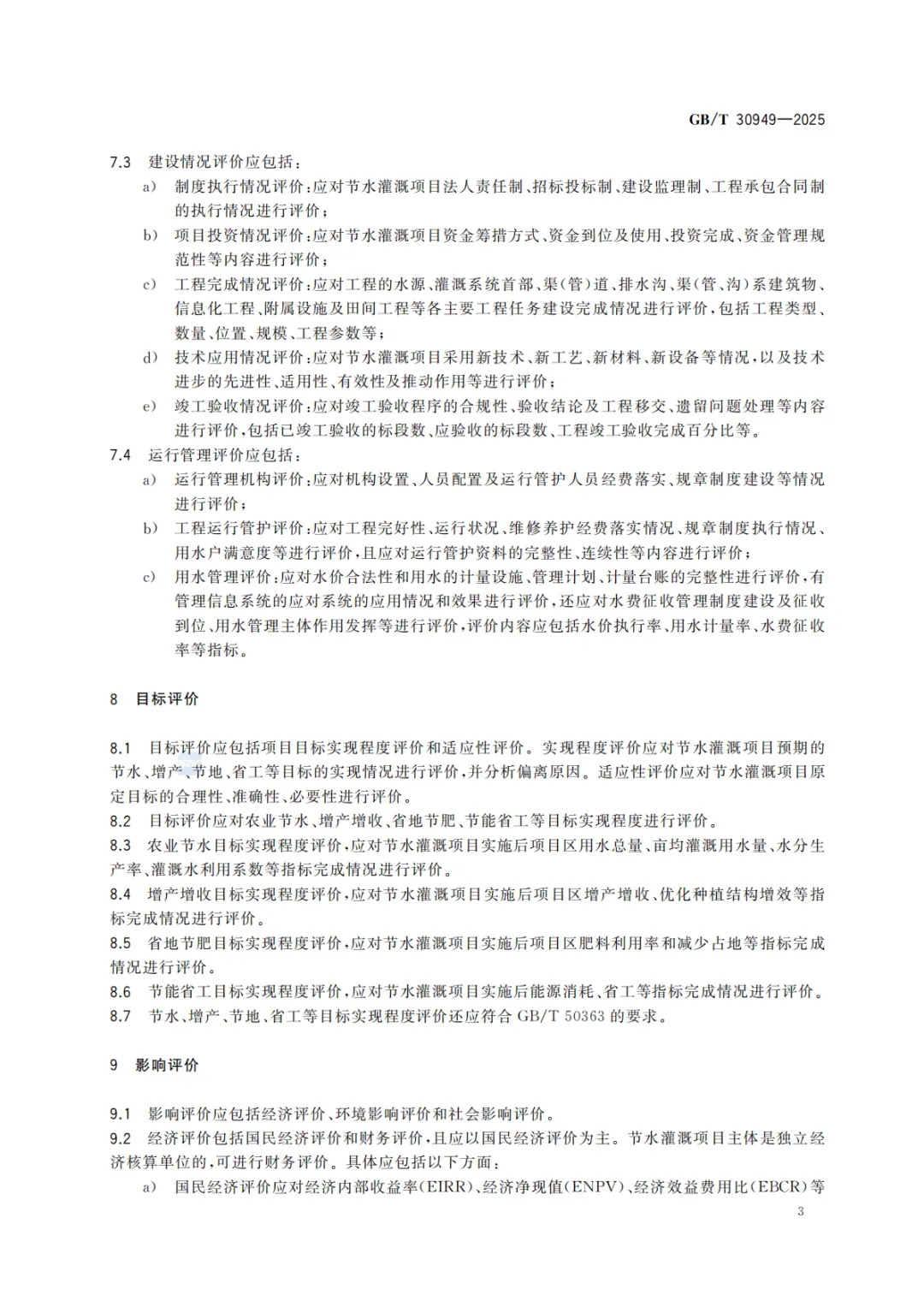 GB/T 30949—2025

7.3 建设情况评价应包括：

a) 制度执行情况评价：应对节水灌溉项目法人责任制、招标投标制、建设监理制、工程承包合同制的执行情况进行评价；

b) 项目投资情况评价：应对节水灌溉项目资金筹措方式、资金到位及使用、投资完成、资金管理规范性等内容进行评价；

c) 工程完成情况评价：应对工程的水源、灌溉系统首部、渠（管）道、排水沟、渠（管、沟）系建筑物、信息化工程、附属设施及田间工程等各主要工程任务建设完成情况进行评价，包括工程类型、数量、位置、规模、工程参数等；

d) 技术应用情况评价：应对节水灌溉项目采用新技术、新工艺、新材料、新设备等情况，以及技术进步的先进性、适用性、有效性及推动作用等进行评价；

e) 竣工验收情况评价：应对竣工验收程序的合规性、验收结论及工程移交、遗留问题处理等内容进行评价，包括已竣工验收的标段数、应验收的标段数、工程竣工验收完成百分比等。

7.4 运行管理评价应包括：

a) 运行管理机构评价：应对机构设置、人员配置及运行管护人员经费落实、规章制度建设等情况进行评价；

b) 工程运行管护评价：应对工程完好性、运行状况、维修养护经费落实情况、规章制度执行情况、用水户满意度等进行评价，且应对运行管护资料的完整性、连续性等内容进行评价；

c) 用水管理评价：应对水价合法性和用水的计量设施、管理计划、计量台账的完整性进行评价，有管理信息系统的应对系统的应用情况和效果进行评价，还应对水费征收管理制度建设及征收到位、用水管理主体作用发挥等进行评价，评价内容应包括水价执行率、用水计量率、水费征收率等指标。

8 目标评价

8.1 目标评价应包括项目目标实现程度评价和适应性评价。实现程度评价应对节水灌溉项目预期的节水、增产、节地、省工等目标的实现情况进行评价，并分析偏离原因。适应性评价应对节水灌溉项目原定目标的合理性、准确性、必要性进行评价。

8.2 目标评价应对农业节水、增产增收、省地节肥、节能省工等目标实现程度进行评价。

8.3 农业节水目标实现程度评价，应对节水灌溉项目实施后项目区用水总量、亩均灌溉用水量、水分生产率、灌溉水利用系数等指标完成情况进行评价。

8.4 增产增收目标实现程度评价，应对节水灌溉项目实施后项目区增产增收、优化种植结构增效等指标完成情况进行评价。

8.5 省地节肥目标实现程度评价，应对节水灌溉项目实施后项目区肥料利用率和减少占地等指标完成情况进行评价。

8.6 节能省工目标实现程度评价，应对节水灌溉项目实施后能源消耗、省工等指标完成情况进行评价。

8.7 节水、增产、节地、省工等目标实现程度评价还应符合 GB/T 50363 的要求。

9 影响评价

9.1 影响评价应包括经济评价、环境影响评价和社会影响评价。

9.2 经济评价包括国民经济评价和财务评价，且应以国民经济评价为主。节水灌溉项目主体是独立经济核算单位的，可进行财务评价。具体应包括以下方面：

a) 国民经济评价应对经济内部收益率（EIRR）、经济净现值（ENPV）、经济效益费用比（EBCR）等

3